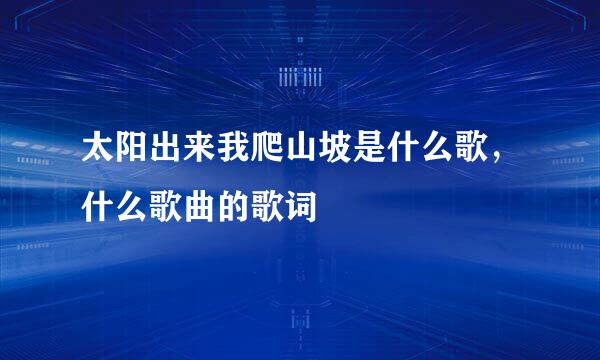 太阳出来我爬山坡是什么歌，什么歌曲的歌词